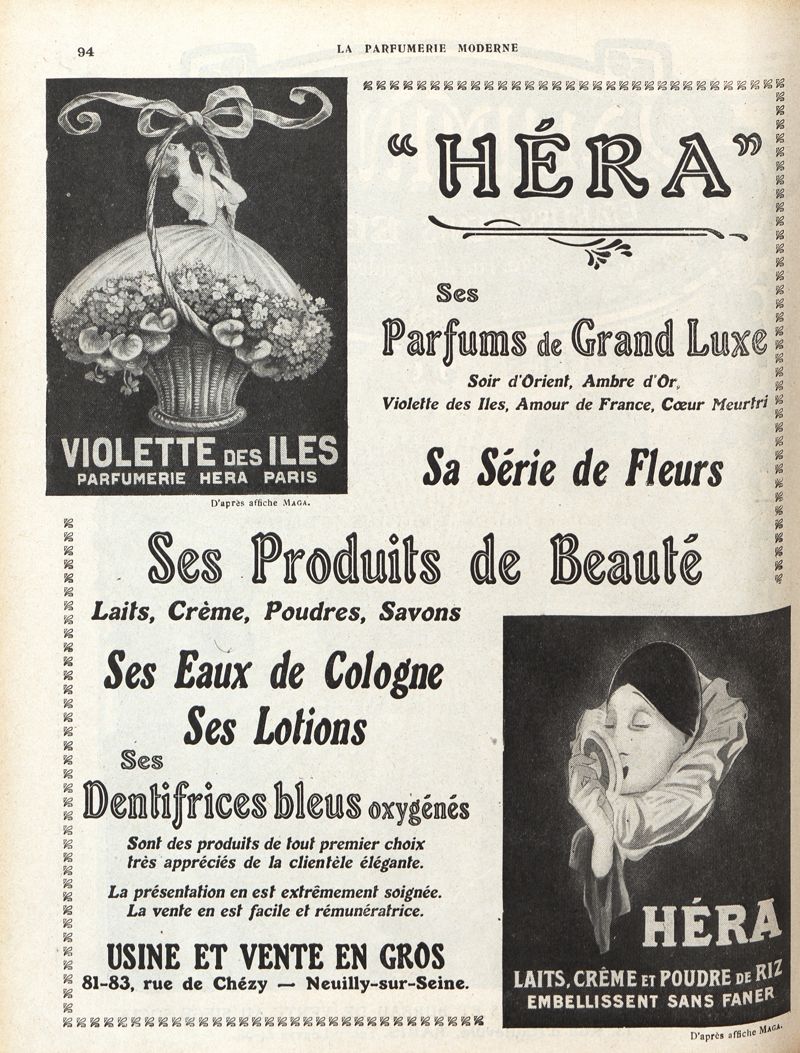 94 LA PARFUMERIE MODERNE

VIOLETTE DES ILES
PARFUMERIE HERA PARIS

D'après affiche MAGA.

"HÉRA"

Ses
Parfums de Grand Luxe
Soir d'Orient, Ambre d'Or, Violette des Iles, Amour de France, Cœur Meurtri

Sa Série de Fleurs

Ses Produits de Beauté
Laits, Crème, Poudres, Savons

Ses Eaux de Cologne
Ses Lotions
Ses
Dentifrices bleus oxygénés

Sont des produits de tout premier choix très appréciés de la clientèle élégante.

La présentation en est extrêmement soignée. La vente en est facile et rémunératrice.

USINE ET VENTE EN GROS
81-83, rue de Chézy — Neuilly-sur-Seine.

HÉRA
LAITS, CRÈME ET POUDRE DE RIZ
EMBELLISSENT SANS FANER

D'après affiche MAGA.